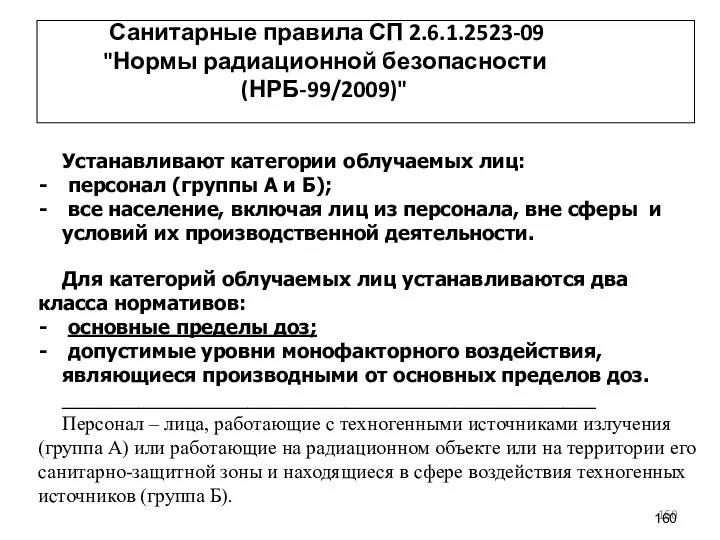 Санитарные правила СП 2.6.1.2523-09
"Нормы радиационной безопасности
(НРБ-99/2009)"

Устанавливают категории облучаемых лиц:
- персонал (группы А и Б);
- все население, включая лиц из персонала, вне сферы и условий их производственной деятельности.

Для категорий облучаемых лиц устанавливаются два класса нормативов:
- основные пределы доз;
- допустимые уровни монофакторного воздействия, являющиеся производными от основных пределов доз.

Персонал – лица, работающие с техногенными источниками излучения (группа А) или работающие на радиационном объекте или на территории его санитарно-защитной зоны и находящиеся в сфере воздействия техногенных источников (группа Б).

160
160